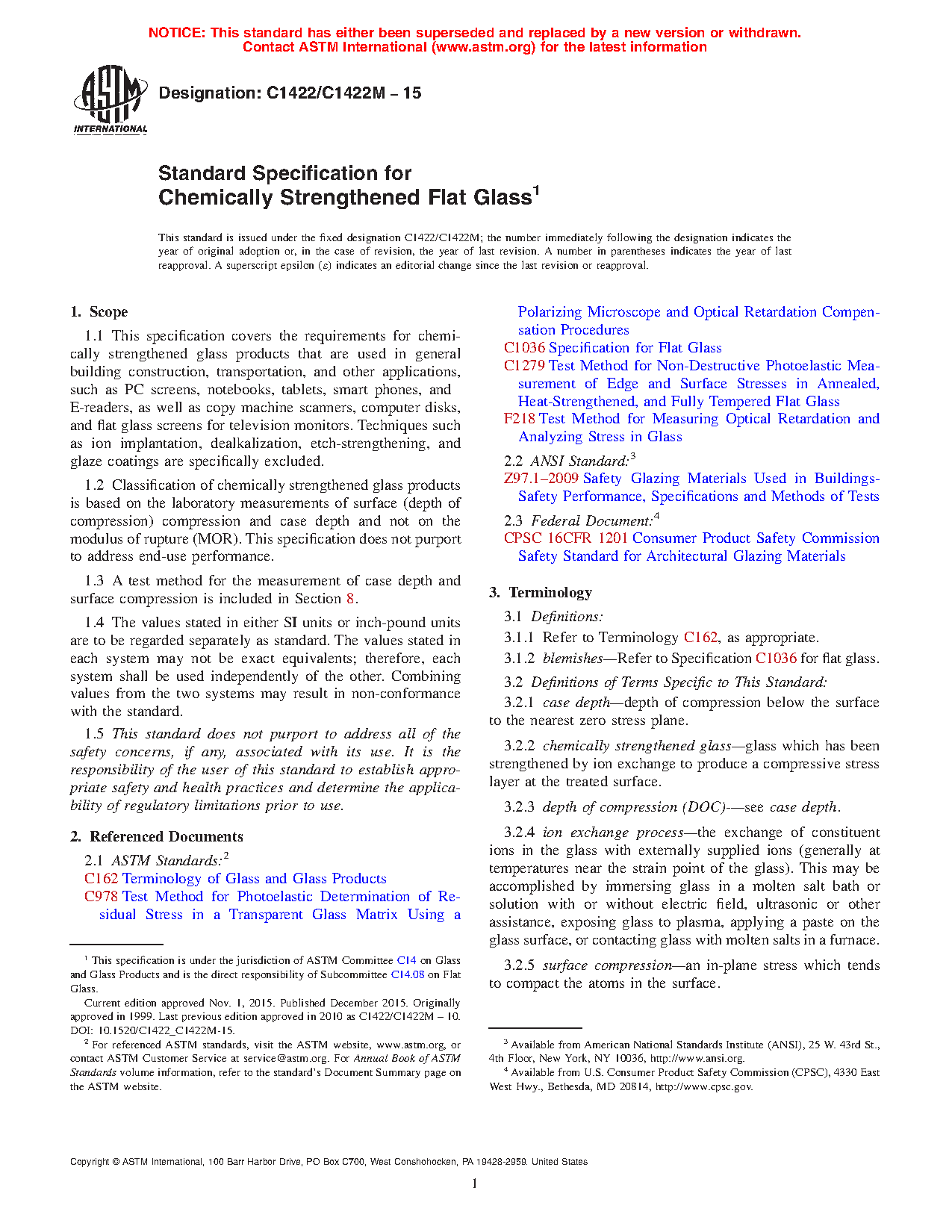 NOTICE: This standard has either been superseded and replaced by a new version or withdrawn. Contact ASTM International (www.astm.org) for the latest information

ASTM INTERNATIONAL

Designation: C1422/C1422M – 15

Standard Specification for Chemically Strengthened Flat Glass$^1$

This standard is issued under the fixed designation C1422/C1422M; the number immediately following the designation indicates the year of original adoption or, in the case of revision, the year of last revision. A number in parentheses indicates the year of last reapproval. A superscript epsilon (ε) indicates an editorial change since the last revision or reapproval.

1. Scope

1.1 This specification covers the requirements for chemically strengthened glass products that are used in general building construction, transportation, and other applications, such as PC screens, notebooks, tablets, smart phones, and E-readers, as well as copy machine scanners, computer disks, and flat glass screens for television monitors. Techniques such as ion implantation, dealkalization, etch-strengthening, and glaze coatings are specifically excluded.

1.2 Classification of chemically strengthened glass products is based on the laboratory measurements of surface (depth of compression) compression and case depth and not on the modulus of rupture (MOR). This specification does not purport to address end-use performance.

1.3 A test method for the measurement of case depth and surface compression is included in Section 8.

1.4 The values stated in either SI units or inch-pound units are to be regarded separately as standard. The values stated in each system may not be exact equivalents; therefore, each system shall be used independently of the other. Combining values from the two systems may result in non-conformance with the standard.

1.5 This standard does not purport to address all of the safety concerns, if any, associated with its use. It is the responsibility of the user of this standard to establish appropriate safety and health practices and determine the applicability of regulatory limitations prior to use.

2. Referenced Documents

2.1 ASTM Standards:$^2$
C162 Terminology of Glass and Glass Products
C978 Test Method for Photoelastic Determination of Residual Stress in a Transparent Glass Matrix Using a Polarizing Microscope and Optical Retardation Compensation Procedures
C1036 Specification for Flat Glass
C1279 Test Method for Non-Destructive Photoelastic Measurement of Edge and Surface Stresses in Annealed, Heat-Strengthened, and Fully Tempered Flat Glass
F218 Test Method for Measuring Optical Retardation and Analyzing Stress in Glass

2.2 ANSI Standard:$^3$
Z97.1–2009 Safety Glazing Materials Used in Buildings-Safety Performance, Specifications and Methods of Tests

2.3 Federal Document:$^4$
CPSC 16CFR 1201 Consumer Product Safety Commission Safety Standard for Architectural Glazing Materials

3. Terminology

3.1 Definitions:

3.1.1 Refer to Terminology C162, as appropriate.

3.1.2 blemishes—Refer to Specification C1036 for flat glass.

3.2 Definitions of Terms Specific to This Standard:

3.2.1 case depth—depth of compression below the surface to the nearest zero stress plane.

3.2.2 chemically strengthened glass—glass which has been strengthened by ion exchange to produce a compressive stress layer at the treated surface.

3.2.3 depth of compression (DOC)—see case depth.

3.2.4 ion exchange process—the exchange of constituent ions in the glass with externally supplied ions (generally at temperatures near the strain point of the glass). This may be accomplished by immersing glass in a molten salt bath or solution with or without electric field, ultrasonic or other assistance, exposing glass to plasma, applying a paste on the glass surface, or contacting glass with molten salts in a furnace.

3.2.5 surface compression—an in-plane stress which tends to compact the atoms in the surface.

$^1$ This specification is under the jurisdiction of ASTM Committee C14 on Glass and Glass Products and is the direct responsibility of Subcommittee C14.08 on Flat Glass.
Current edition approved Nov. 1, 2015. Published December 2015. Originally approved in 1999. Last previous edition approved in 2010 as C1422/C1422M – 10. DOI: 10.1520/C1422_C1422M-15.

$^2$ For referenced ASTM standards, visit the ASTM website, www.astm.org, or contact ASTM Customer Service at service@astm.org. For Annual Book of ASTM Standards volume information, refer to the standard's Document Summary page on the ASTM website.

$^3$ Available from American National Standards Institute (ANSI), 25 W. 43rd St., 4th Floor, New York, NY 10036, http://www.ansi.org.

$^4$ Available from U.S. Consumer Product Safety Commission (CPSC), 4330 East West Hwy., Bethesda, MD 20814, http://www.cpsc.gov.

Copyright © ASTM International, 100 Barr Harbor Drive, PO Box C700, West Conshohocken, PA 19428-2959. United States

1